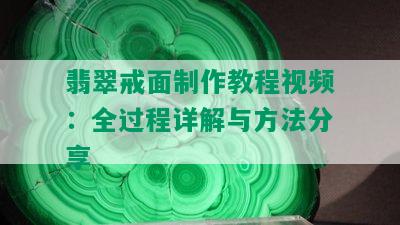 翡翠戒面制作教程视频：全过程详解与方法分享